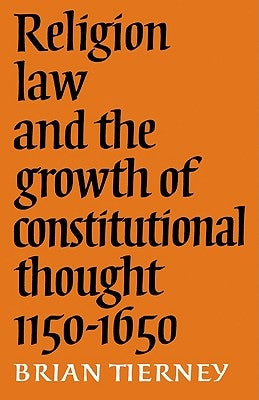 Religion law and the growth of constitutional thought 1150-1650

BRIAN TIERNEY